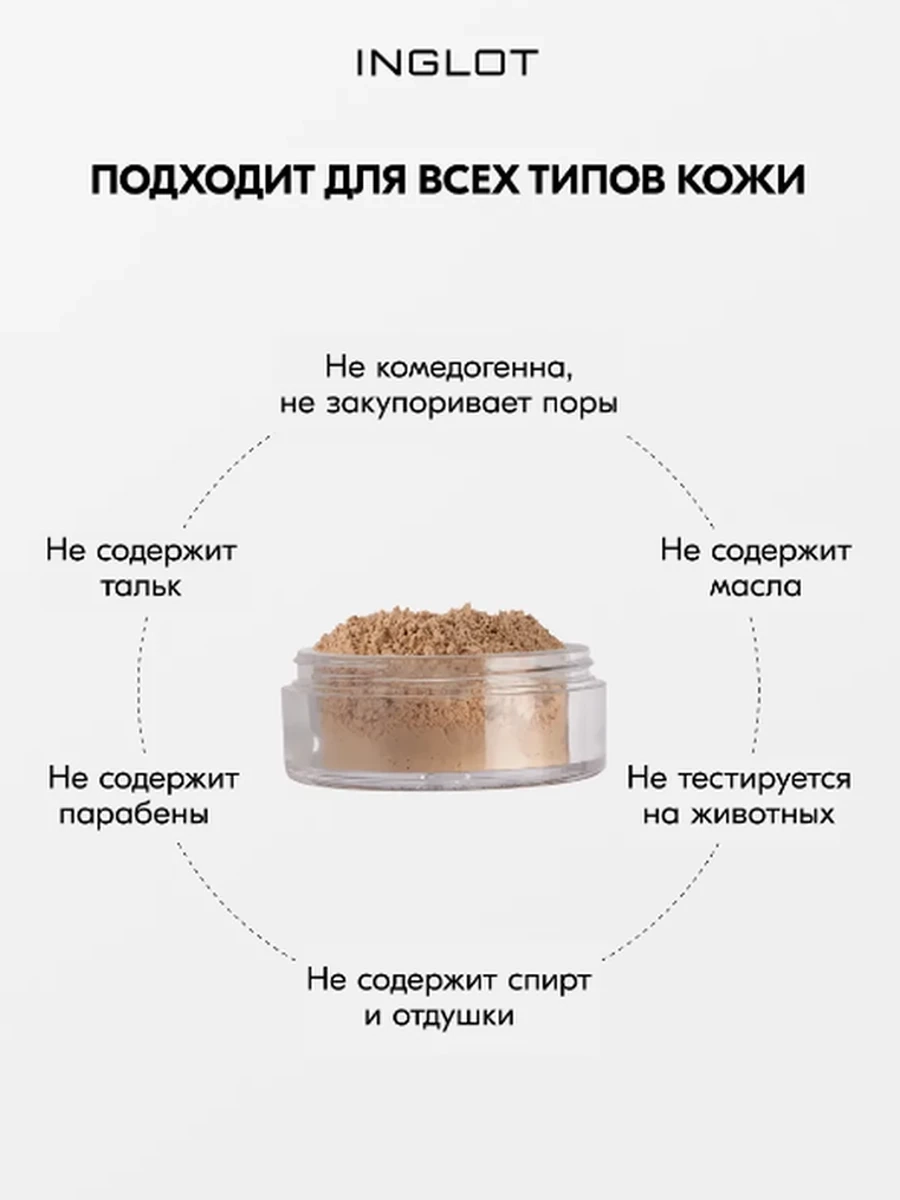 INGLOT

ПОДХОДИТ ДЛЯ ВСЕХ ТИПОВ КОЖИ

Не комедогенна,
не закупоривает поры

Не содержит
тальк

Не содержит
масла

Не содержит
парабены

Не тестируется
на животных

Не содержит спирт
и отдушки